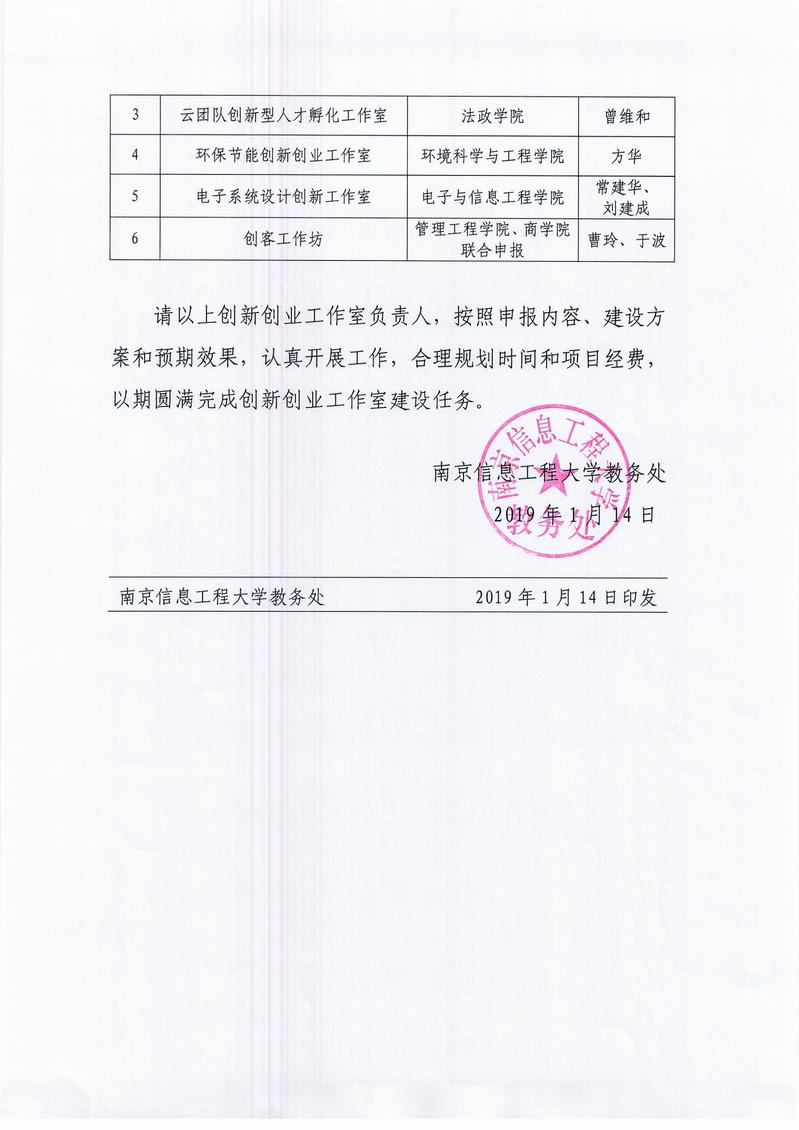 | 3 | 云团队创新型人才孵化工作室 | 法政学院 | 曾维和 |
|---|---|---|---|
| 4 | 环保节能创新创业工作室 | 环境科学与工程学院 | 方华 |
| 5 | 电子系统设计创新工作室 | 电子与信息工程学院 | 常建华、刘建成 |
| 6 | 创客工作坊 | 管理工程学院、商学院联合申报 | 曹玲、于波 |

请以上创新创业工作室负责人，按照申报内容、建设方案和预期效果，认真开展工作，合理规划时间和项目经费，以期圆满完成创新创业工作室建设任务。

南京信息工程大学教务处
2019 年 1 月 14 日

南京信息工程大学教务处

南京信息工程大学教务处 2019 年 1 月 14 日印发